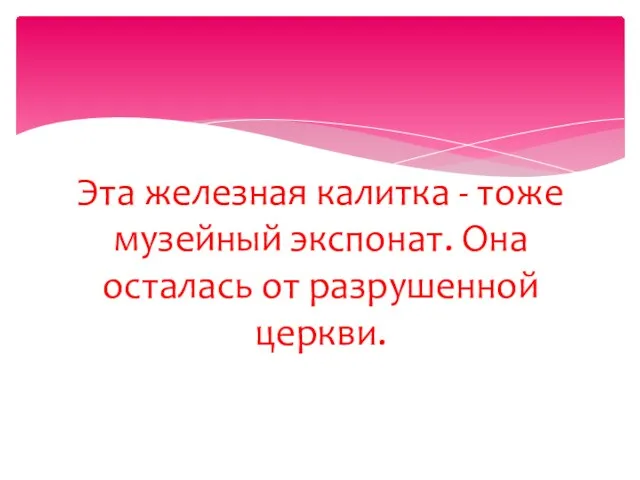 Эта железная калитка - тоже музейный экспонат. Она осталась от разрушенной церкви.